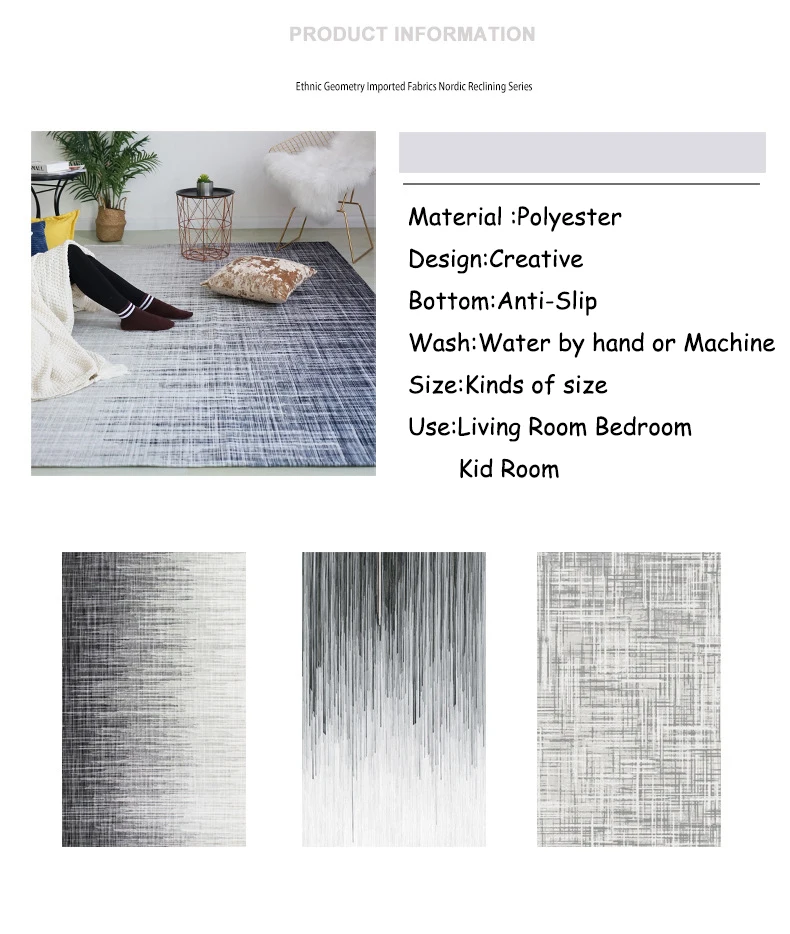 PRODUCT INFORMATION

Ethnic Geometry Imported Fabrics Nordic Reclining Series

Material :Polyester
Design:Creative
Bottom:Anti-Slip
Wash:Water by hand or Machine
Size:Kinds of size
Use:Living Room Bedroom
Kid Room